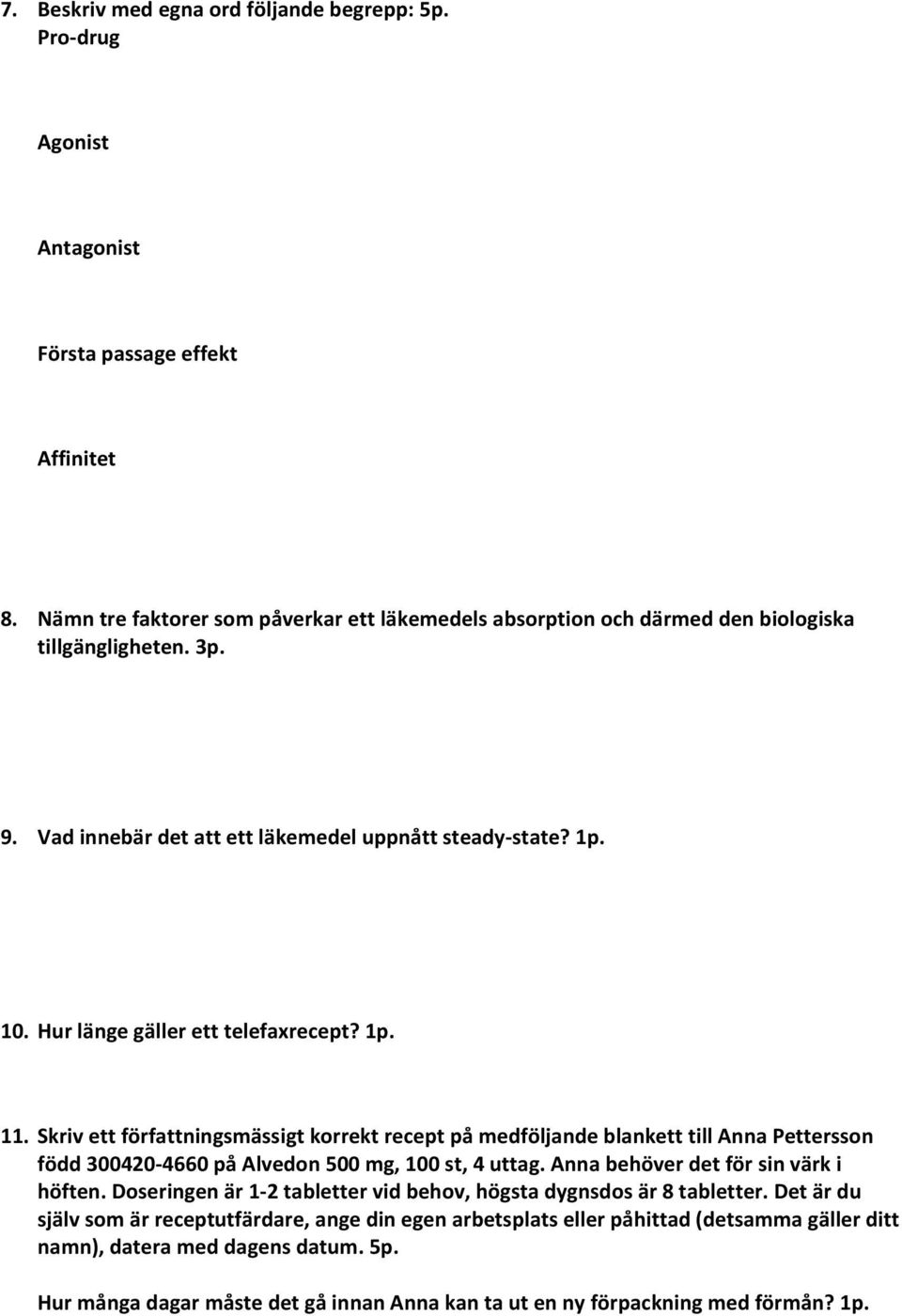 7. Beskriv med egna ord följande begrepp: 5p.
Pro-drug

Agonist

Antagonist

Första passage effekt

Affinitet

8. Nämn tre faktorer som påverkar ett läkemedels absorption och därmed den biologiska tillgängligheten. 3p.

9. Vad innebär det att ett läkemedel uppnått steady-state? 1p.

10. Hur länge gäller ett telefaxrecept? 1p.

11. Skriv ett författningsmässigt korrekt recept på medföljande blankett till Anna Pettersson född 300420-4660 på Alvedon 500 mg, 100 st, 4 uttag. Anna behöver det för sin värk i höften. Doseringen är 1-2 tabletter vid behov, högsta dygnsdos är 8 tabletter. Det är du själv som är receptutfärdare, ange din egen arbetsplats eller påhittad (detsamma gäller ditt namn), datera med dagens datum. 5p.

Hur många dagar måste det gå innan Anna kan ta ut en ny förpackning med förmån? 1p.